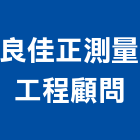 良佳正測量
工程顧問